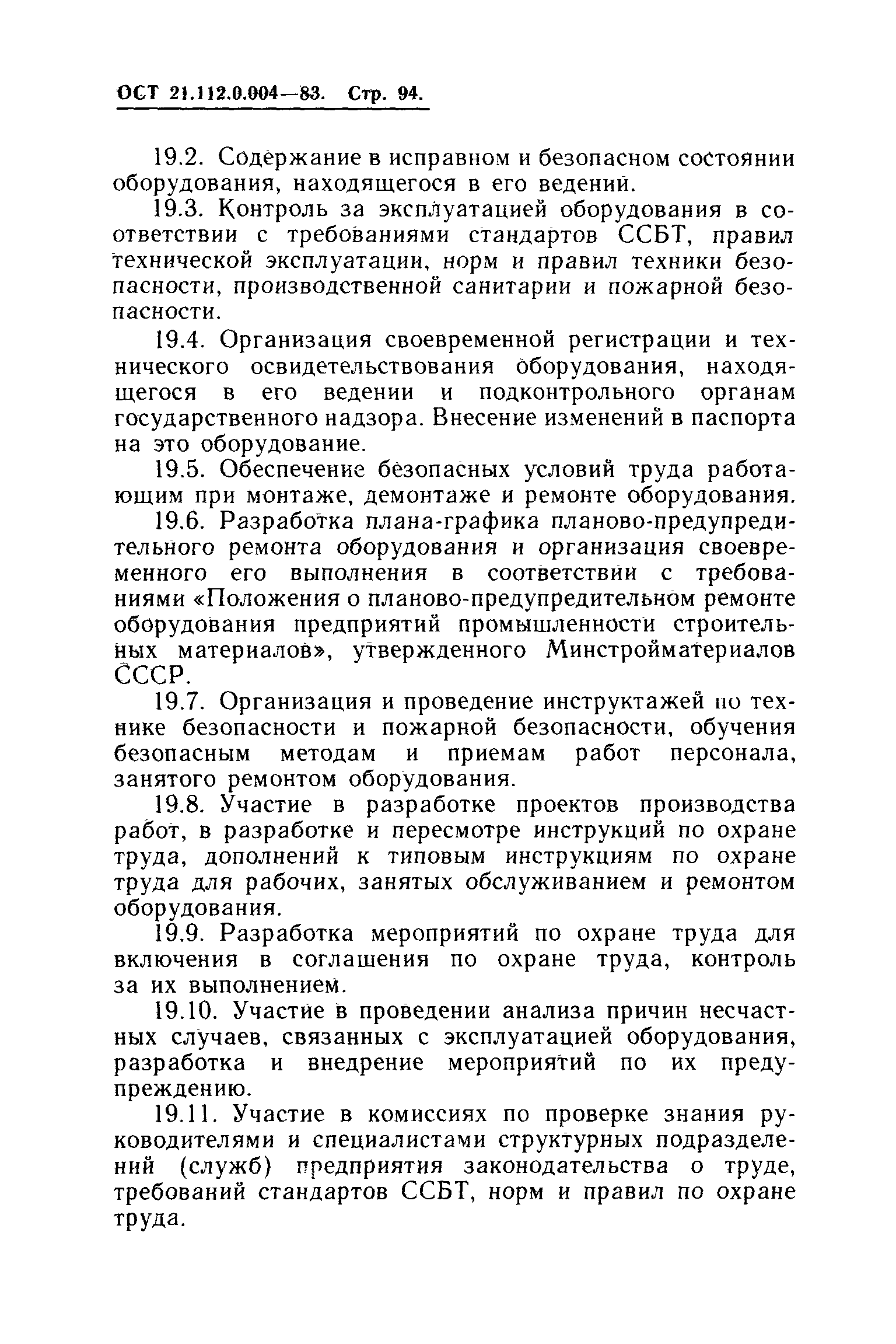 ОСТ 21.112.0.004—83. Стр. 94.

19.2. Содержание в исправном и безопасном состоянии оборудования, находящегося в его ведении.

19.3. Контроль за эксплуатацией оборудования в соответствии с требованиями стандартов ССБТ, правил технической эксплуатации, норм и правил техники безопасности, производственной санитарии и пожарной безопасности.

19.4. Организация своевременной регистрации и технического освидетельствования оборудования, находящегося в его ведении и подконтрольного органам государственного надзора. Внесение изменений в паспорта на это оборудование.

19.5. Обеспечение безопасных условий труда работающим при монтаже, демонтаже и ремонте оборудования.

19.6. Разработка плана-графика планово-предупредительного ремонта оборудования и организация своевременного его выполнения в соответствии с требованиями «Положения о планово-предупредительном ремонте оборудования предприятий промышленности строительных материалов», утвержденного Минстройматериалов СССР.

19.7. Организация и проведение инструктажей по технике безопасности и пожарной безопасности, обучения безопасным методам и приемам работ персонала, занятого ремонтом оборудования.

19.8. Участие в разработке проектов производства работ, в разработке и пересмотре инструкций по охране труда, дополнений к типовым инструкциям по охране труда для рабочих, занятых обслуживанием и ремонтом оборудования.

19.9. Разработка мероприятий по охране труда для включения в соглашения по охране труда, контроль за их выполнением.

19.10. Участие в проведении анализа причин несчастных случаев, связанных с эксплуатацией оборудования, разработка и внедрение мероприятий по их предупреждению.

19.11. Участие в комиссиях по проверке знания руководителями и специалистами структурных подразделений (служб) предприятия законодательства о труде, требований стандартов ССБТ, норм и правил по охране труда.